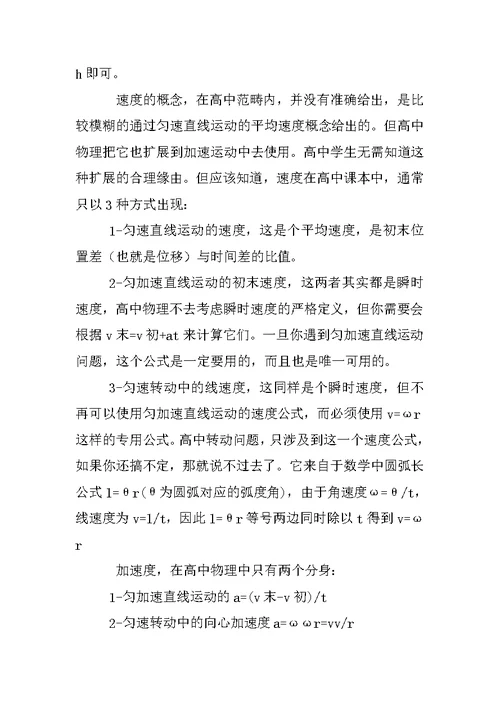 h 即可。

速度的概念，在高中范畴内，并没有准确给出，是比较模糊的通过匀速直线运动的平均速度概念给出的。但高中物理把它也扩展到加速运动中去使用。高中学生无需知道这种扩展的合理缘由。但应该知道，速度在高中课本中，通常只以 3 种方式出现：

1-匀速直线运动的速度，这是个平均速度，是初末位置差（也就是位移）与时间差的比值。

2-匀加速直线运动的初末速度，这两者其实都是瞬时速度，高中物理不去考虑瞬时速度的严格定义，但你需要会根据 v 末=v 初+at 来计算它们。一旦你遇到匀加速直线运动问题，这个公式是一定要用的，而且也是唯一可用的。

3-匀速转动中的线速度，这同样是个瞬时速度，但不再可以使用匀加速直线运动的速度公式，而必须使用 v=ωr 这样的专用公式。高中转动问题，只涉及到这一个速度公式，如果你还搞不定，那就说不过去了。它来自于数学中圆弧长公式 l=θr（θ为圆弧对应的弧度角），由于角速度ω=θ/t，线速度为 v=l/t，因此 l=θr 等号两边同时除以 t 得到 v=ωr

加速度，在高中物理中只有两个分身：

1-匀加速直线运动的 a=(v 末-v 初)/t

2-匀速转动中的向心加速度 a=ωωr=vv/r